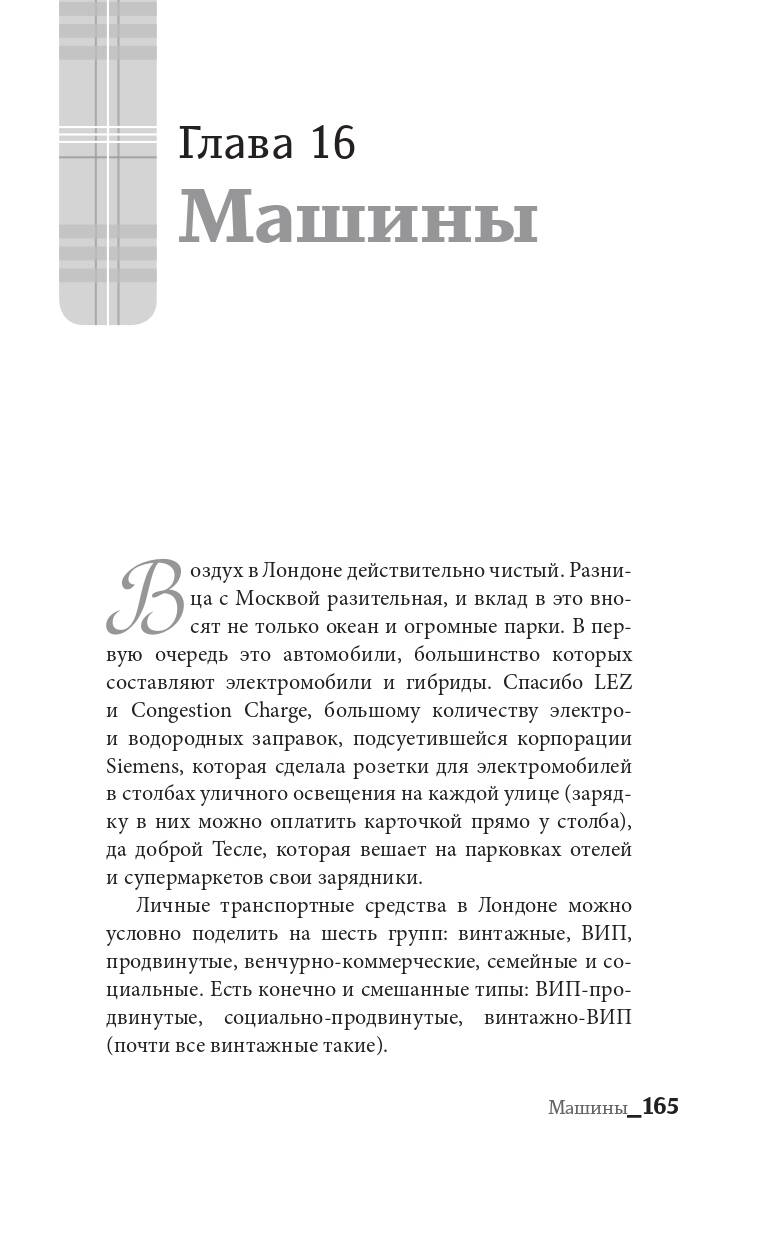 Глава 16
Машины

Воздух в Лондоне действительно чистый. Разница с Москвой разительная, и вклад в это вносят не только океан и огромные парки. В первую очередь это автомобили, большинство которых составляют электромобили и гибриды. Спасибо LEZ и Congestion Charge, большому количеству электро- и водородных заправок, подсуетившейся корпорации Siemens, которая сделала розетки для электромобилей в столбах уличного освещения на каждой улице (зарядку в них можно оплатить карточкой прямо у столба), да доброй Тесле, которая вешает на парковках отелей и супермаркетов свои зарядники.

Личные транспортные средства в Лондоне можно условно поделить на шесть групп: винтажные, ВИП, продвинутые, венчурно-коммерческие, семейные и социальные. Есть конечно и смешанные типы: ВИП-продвинутые, социально-продвинутые, винтажно-ВИП (почти все винтажные такие).

Машины_165